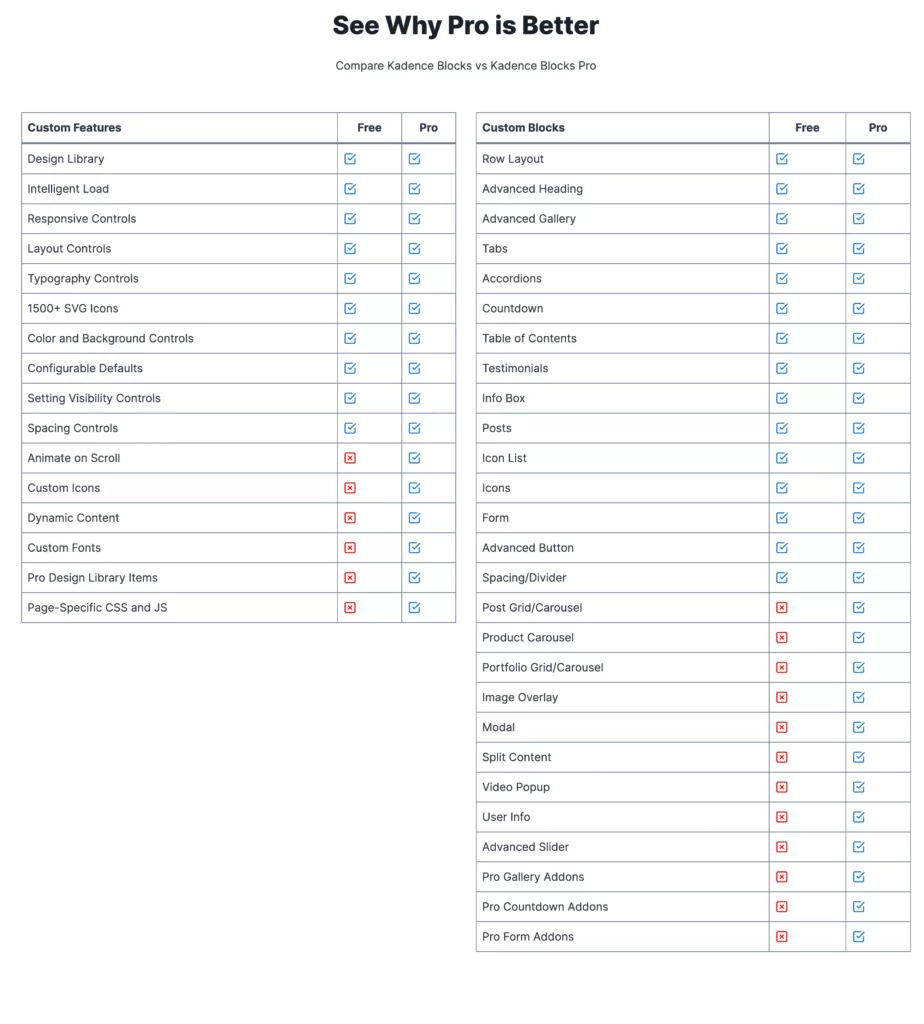 See Why Pro is Better

Compare Kadence Blocks vs Kadence Blocks Pro

| Custom Features | Free | Pro |
|---|---|---|
| Design Library | ☑ | ☑ |
| Intelligent Load | ☑ | ☑ |
| Responsive Controls | ☑ | ☑ |
| Layout Controls | ☑ | ☑ |
| Typography Controls | ☑ | ☑ |
| 1500+ SVG Icons | ☑ | ☑ |
| Color and Background Controls | ☑ | ☑ |
| Configurable Defaults | ☑ | ☑ |
| Setting Visibility Controls | ☑ | ☑ |
| Spacing Controls | ☑ | ☑ |
| Animate on Scroll | ☒ | ☑ |
| Custom Icons | ☒ | ☑ |
| Dynamic Content | ☒ | ☑ |
| Custom Fonts | ☒ | ☑ |
| Pro Design Library Items | ☒ | ☑ |
| Page-Specific CSS and JS | ☒ | ☑ |

| Custom Blocks | Free | Pro |
|---|---|---|
| Row Layout | ☑ | ☑ |
| Advanced Heading | ☑ | ☑ |
| Advanced Gallery | ☑ | ☑ |
| Tabs | ☑ | ☑ |
| Accordions | ☑ | ☑ |
| Countdown | ☑ | ☑ |
| Table of Contents | ☑ | ☑ |
| Testimonials | ☑ | ☑ |
| Info Box | ☑ | ☑ |
| Posts | ☑ | ☑ |
| Icon List | ☑ | ☑ |
| Icons | ☑ | ☑ |
| Form | ☑ | ☑ |
| Advanced Button | ☑ | ☑ |
| Spacing/Divider | ☑ | ☑ |
| Post Grid/Carousel | ☒ | ☑ |
| Product Carousel | ☒ | ☑ |
| Portfolio Grid/Carousel | ☒ | ☑ |
| Image Overlay | ☒ | ☑ |
| Modal | ☒ | ☑ |
| Split Content | ☒ | ☑ |
| Video Popup | ☒ | ☑ |
| User Info | ☒ | ☑ |
| Advanced Slider | ☒ | ☑ |
| Pro Gallery Addons | ☒ | ☑ |
| Pro Countdown Addons | ☒ | ☑ |
| Pro Form Addons | ☒ | ☑ |